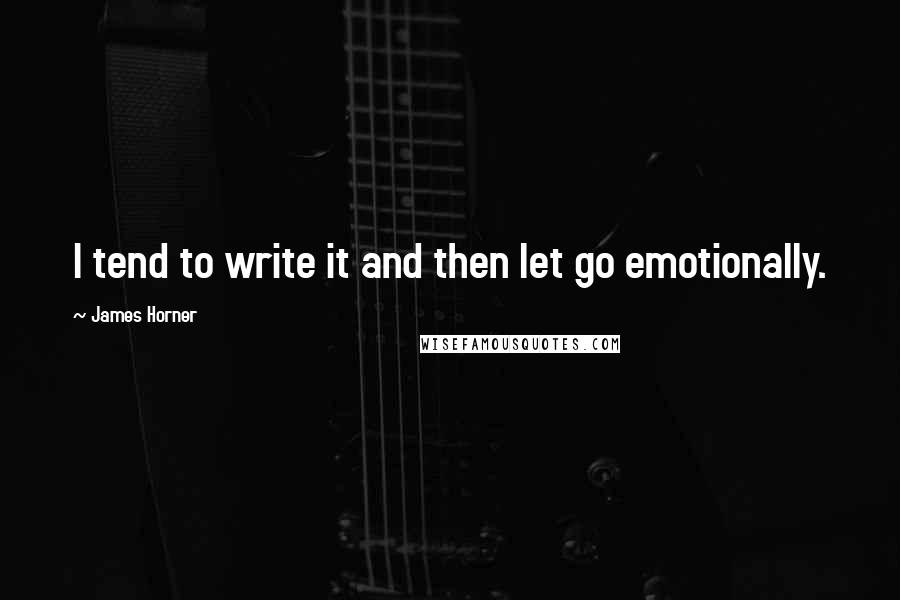 I tend to write it and then let go emotionally.

~ James Horner

WISEFAMOUSQUOTES.COM